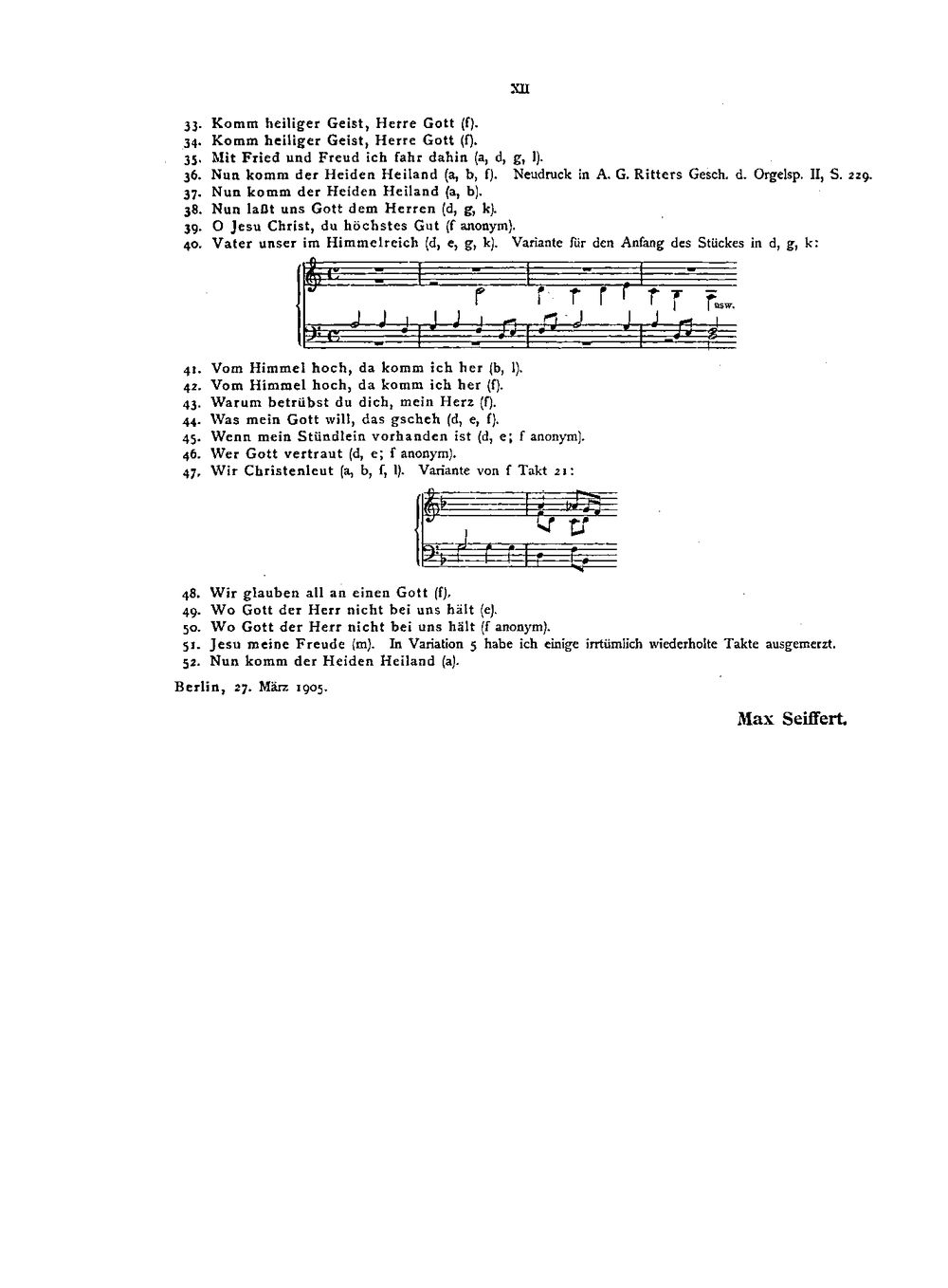 XII

33. Komm heiliger Geist, Herre Gott (f).
34. Komm heiliger Geist, Herre Gott (f).
35. Mit Fried und Freud ich fahr dahin (a, d, g, l).
36. Nun komm der Heiden Heiland (a, b, f). Neudruck in A. G. Ritters Gesch. d. Orgelsp. II, S. 229.
37. Nun komm der Heiden Heiland (a, b).
38. Nun laßt uns Gott dem Herren (d, g, k).
39. O Jesu Christ, du höchstes Gut (f anonym).
40. Vater unser im Himmelreich (d, e, g, k). Variante für den Anfang des Stückes in d, g, k:

usw.

41. Vom Himmel hoch, da komm ich her (b, l).
42. Vom Himmel hoch, da komm ich her (f).
43. Warum betrübst du dich, mein Herz (f).
44. Was mein Gott will, das gscheh (d, e, f).
45. Wenn mein Stündlein vorhanden ist (d, e; f anonym).
46. Wer Gott vertraut (d, e; f anonym).
47. Wir Christenleut (a, b, f, l). Variante von f Takt 21:

48. Wir glauben all an einen Gott (f).
49. Wo Gott der Herr nicht bei uns hält (e).
50. Wo Gott der Herr nicht bei uns hält (f anonym).
51. Jesu meine Freude (m). In Variation 5 habe ich einige irrtümlich wiederholte Takte ausgemerzt.
52. Nun komm der Heiden Heiland (a).

Berlin, 27. März 1905.

Max Seiffert.